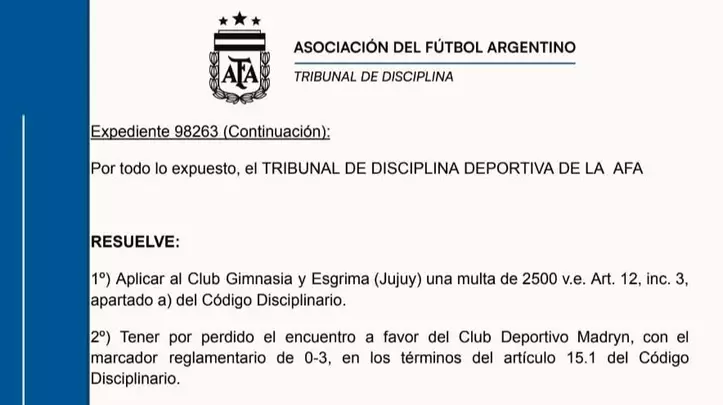 AFA

ASOCIACIÓN DEL FÚTBOL ARGENTINO
TRIBUNAL DE DISCIPLINA

Expediente 98263 (Continuación):

Por todo lo expuesto, el TRIBUNAL DE DISCIPLINA DEPORTIVA DE LA AFA

RESUELVE:

1º) Aplicar al Club Gimnasia y Esgrima (Jujuy) una multa de 2500 v.e. Art. 12, inc. 3, apartado a) del Código Disciplinario.

2º) Tener por perdido el encuentro a favor del Club Deportivo Madryn, con el marcador reglamentario de 0-3, en los términos del artículo 15.1 del Código Disciplinario.